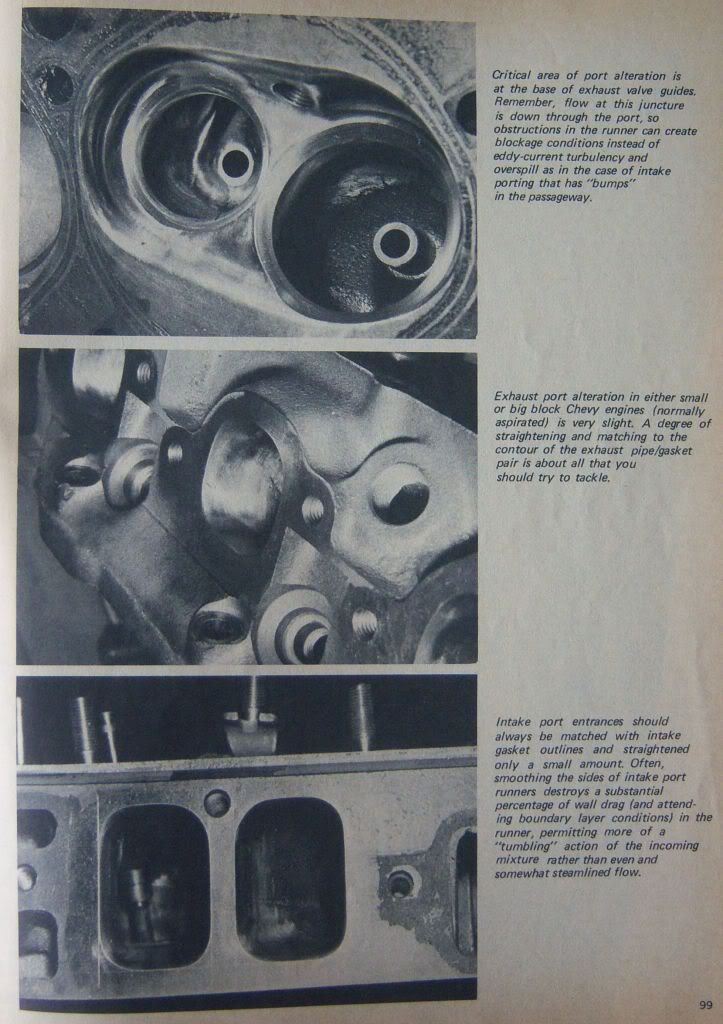 Critical area of port alteration is at the base of exhaust valve guides. Remember, flow at this juncture is down through the port, so obstructions in the runner can create blockage conditions instead of eddy-current turbulency and overspill as in the case of intake porting that has "bumps" in the passageway.

Exhaust port alteration in either small or big block Chevy engines (normally aspirated) is very slight. A degree of straightening and matching to the contour of the exhaust pipe/gasket pair is about all that you should try to tackle.

Intake port entrances should always be matched with intake gasket outlines and straightened only a small amount. Often, smoothing the sides of intake port runners destroys a substantial percentage of wall drag (and attending boundary layer conditions) in the runner, permitting more of a "tumbling" action of the incoming mixture rather than even and somewhat steamlined flow.

99